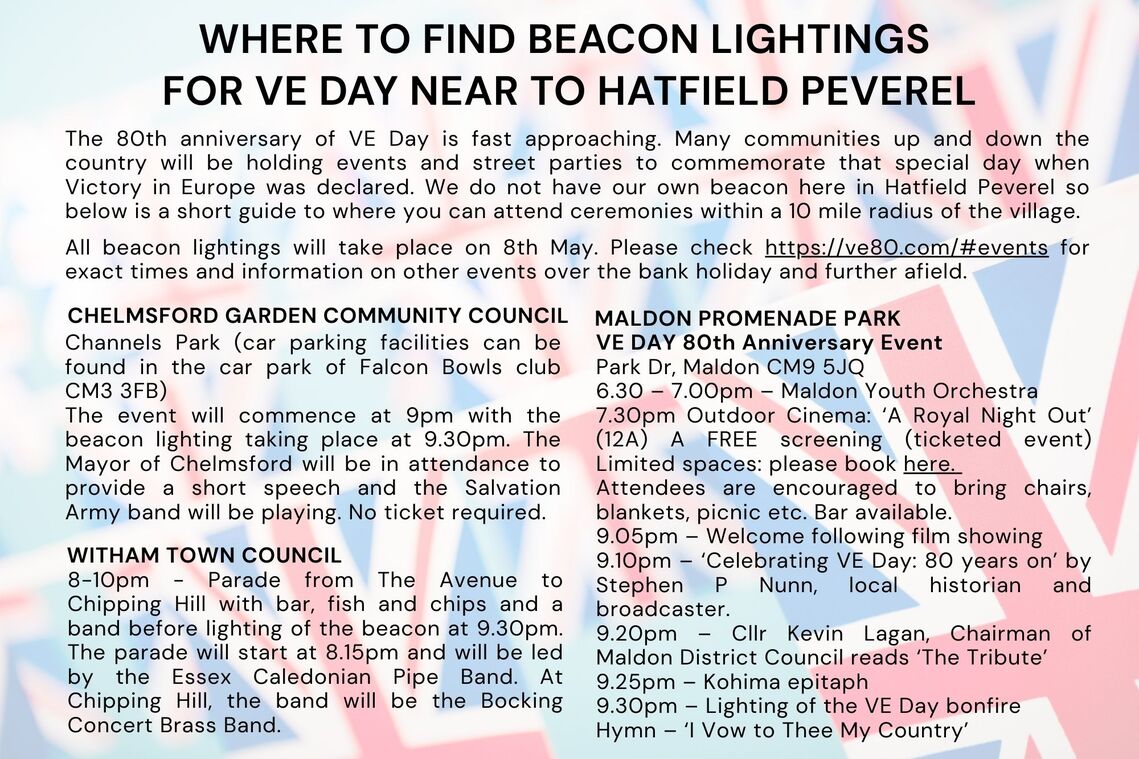 WHERE TO FIND BEACON LIGHTINGS FOR VE DAY NEAR TO HATFIELD PEVEREL

The 80th anniversary of VE Day is fast approaching. Many communities up and down the country will be holding events and street parties to commemorate that special day when Victory in Europe was declared. We do not have our own beacon here in Hatfield Peverel so below is a short guide to where you can attend ceremonies within a 10 mile radius of the village.

All beacon lightings will take place on 8th May. Please check https://ve80.com/#events for exact times and information on other events over the bank holiday and further afield.

CHELMSFORD GARDEN COMMUNITY COUNCIL
Channels Park (car parking facilities can be found in the car park of Falcon Bowls club CM3 3FB)
The event will commence at 9pm with the beacon lighting taking place at 9.30pm. The Mayor of Chelmsford will be in attendance to provide a short speech and the Salvation Army band will be playing. No ticket required.

WITHAM TOWN COUNCIL
8-10pm - Parade from The Avenue to Chipping Hill with bar, fish and chips and a band before lighting of the beacon at 9.30pm. The parade will start at 8.15pm and will be led by the Essex Caledonian Pipe Band. At Chipping Hill, the band will be the Bocking Concert Brass Band.

MALDON PROMENADE PARK
VE DAY 80th Anniversary Event
Park Dr, Maldon CM9 5JQ
6.30 – 7.00pm – Maldon Youth Orchestra
7.30pm Outdoor Cinema: ‘A Royal Night Out’ (12A) A FREE screening (ticketed event) Limited spaces: please book here.
Attendees are encouraged to bring chairs, blankets, picnic etc. Bar available.
9.05pm – Welcome following film showing
9.10pm – ‘Celebrating VE Day: 80 years on’ by Stephen P Nunn, local historian and broadcaster.
9.20pm – Cllr Kevin Lagan, Chairman of Maldon District Council reads ‘The Tribute’
9.25pm – Kohima epitaph
9.30pm – Lighting of the VE Day bonfire
Hymn – ‘I Vow to Thee My Country’